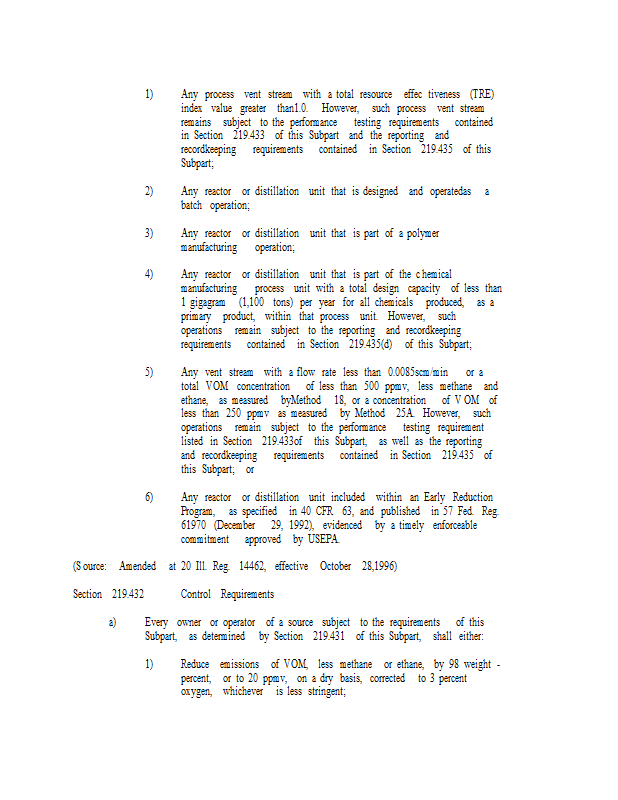 1) Any process vent stream with a total resource effec tiveness (TRE) index value greater than1.0. However, such process vent stream remains subject to the performance testing requirements contained in Section 219.433 of this Subpart and the reporting and recordkeeping requirements contained in Section 219.435 of this Subpart;

2) Any reactor or distillation unit that is designed and operatedas a batch operation;

3) Any reactor or distillation unit that is part of a polymer manufacturing operation;

4) Any reactor or distillation unit that is part of the c hemical manufacturing process unit with a total design capacity of less than 1 gigagram (1,100 tons) per year for all chemicals produced, as a primary product, within that process unit. However, such operations remain subject to the reporting and recordkeeping requirements contained in Section 219.435(d) of this Subpart;

5) Any vent stream with a flow rate less than 0.0085scm/min or a total VOM concentration of less than 500 ppmv, less methane and ethane, as measured byMethod 18, or a concentration of V OM of less than 250 ppmv as measured by Method 25A. However, such operations remain subject to the performance testing requirement listed in Section 219.433of this Subpart, as well as the reporting and recordkeeping requirements contained in Section 219.435 of this Subpart; or

6) Any reactor or distillation unit included within an Early Reduction Program, as specified in 40 CFR 63, and published in 57 Fed. Reg. 61970 (December 29, 1992), evidenced by a timely enforceable commitment approved by USEPA.

(S ource: Amended at 20 Ill. Reg. 14462, effective October 28,1996)

Section 219.432 Control Requirements

a) Every owner or operator of a source subject to the requirements of this Subpart, as determined by Section 219.431 of this Subpart, shall either:

1) Reduce emissions of VOM, less methane or ethane, by 98 weight - percent, or to 20 ppmv, on a dry basis, corrected to 3 percent oxygen, whichever is less stringent;